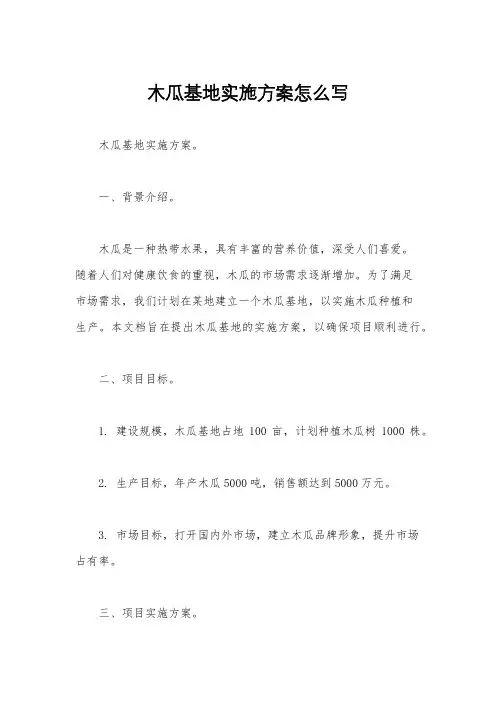 木瓜基地实施方案怎么写

木瓜基地实施方案。

一、背景介绍。

木瓜是一种热带水果，具有丰富的营养价值，深受人们喜爱。随着人们对健康饮食的重视，木瓜的市场需求逐渐增加。为了满足市场需求，我们计划在某地建立一个木瓜基地，以实施木瓜种植和生产。本文档旨在提出木瓜基地的实施方案，以确保项目顺利进行。

二、项目目标。

1. 建设规模，木瓜基地占地 100 亩，计划种植木瓜树 1000 株。

2. 生产目标，年产木瓜 5000 吨，销售额达到 5000 万元。

3. 市场目标，打开国内外市场，建立木瓜品牌形象，提升市场占有率。

三、项目实施方案。